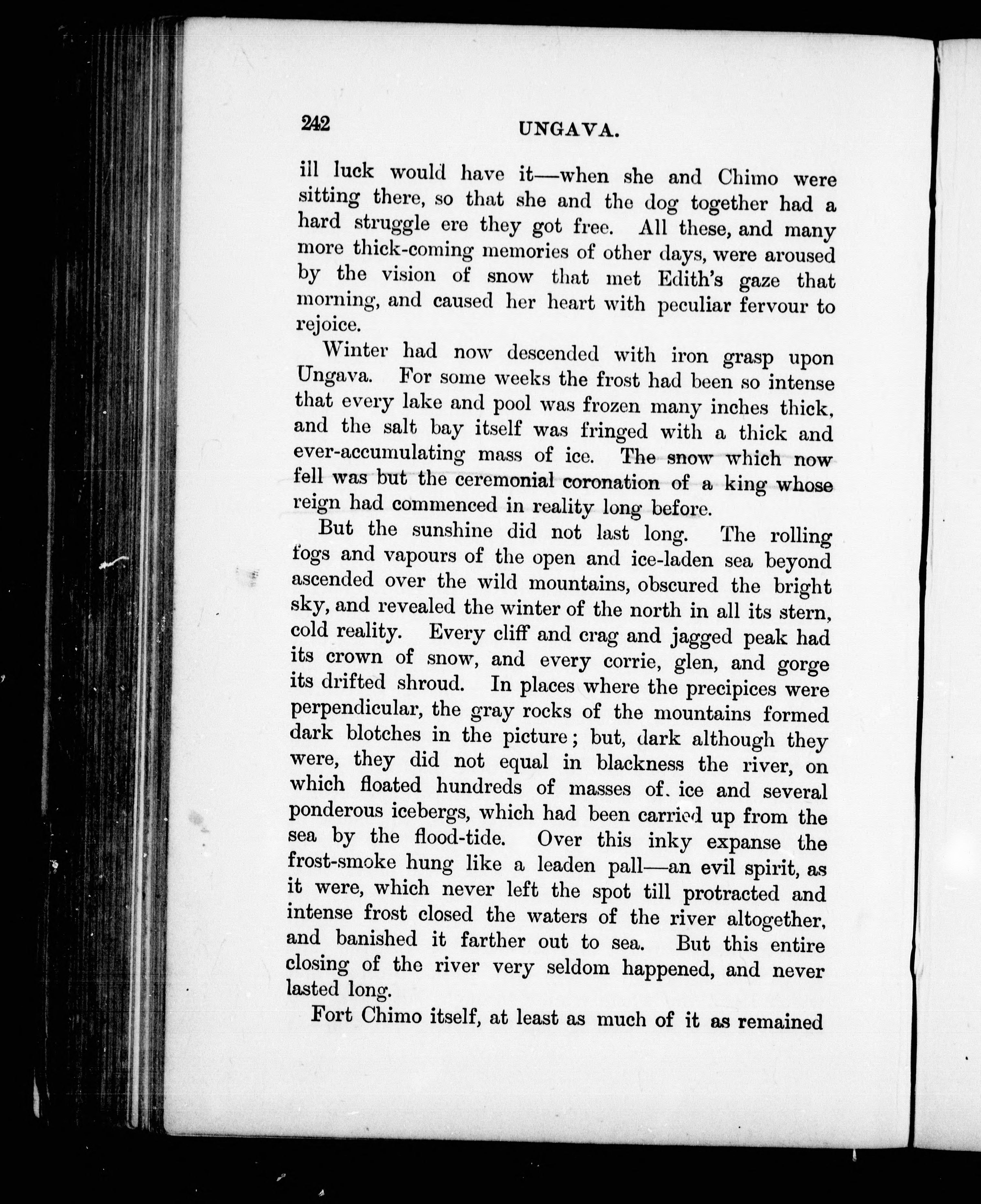 242 UNGAVA.

ill luck would have it—when she and Chimo were sitting there, so that she and the dog together had a hard struggle ere they got free. All these, and many more thick-coming memories of other days, were aroused by the vision of snow that met Edith's gaze that morning, and caused her heart with peculiar fervour to rejoice.

Winter had now descended with iron grasp upon Ungava. For some weeks the frost had been so intense that every lake and pool was frozen many inches thick, and the salt bay itself was fringed with a thick and ever-accumulating mass of ice. The snow which now fell was but the ceremonial coronation of a king whose reign had commenced in reality long before.

But the sunshine did not last long. The rolling fogs and vapours of the open and ice-laden sea beyond ascended over the wild mountains, obscured the bright sky, and revealed the winter of the north in all its stern, cold reality. Every cliff and crag and jagged peak had its crown of snow, and every corrie, glen, and gorge its drifted shroud. In places where the precipices were perpendicular, the gray rocks of the mountains formed dark blotches in the picture; but, dark although they were, they did not equal in blackness the river, on which floated hundreds of masses of ice and several ponderous icebergs, which had been carried up from the sea by the flood-tide. Over this inky expanse the frost-smoke hung like a leaden pall—an evil spirit, as it were, which never left the spot till protracted and intense frost closed the waters of the river altogether, and banished it farther out to sea. But this entire closing of the river very seldom happened, and never lasted long.

Fort Chimo itself, at least as much of it as remained